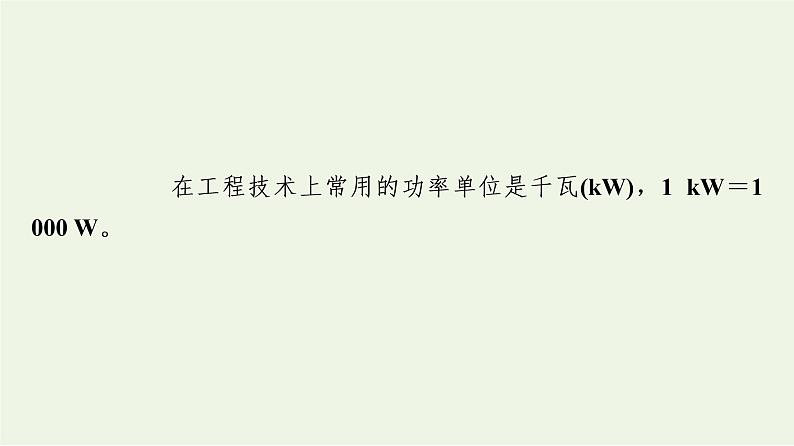 在工程技术上常用的功率单位是千瓦(kW)，1 kW＝1 000 W。